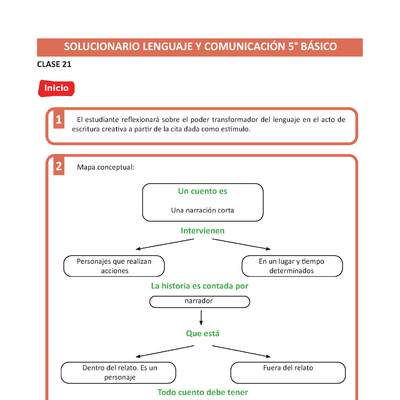 SOLUCIONARIO LENGUAJE Y COMUNICACIÓN 5° BÁSICO

CLASE 21

Inicio

1 El estudiante reflexionará sobre el poder transformador del lenguaje en el acto de escritura creativa a partir de la cita dada como estímulo.

2 Mapa conceptual:

Un cuento es

Una narración corta

Intervienen

Personajes que realizan acciones

En un lugar y tiempo determinados

La historia es contada por

narrador

Que está

Dentro del relato. Es un personaje

Fuera del relato

Todo cuento debe tener